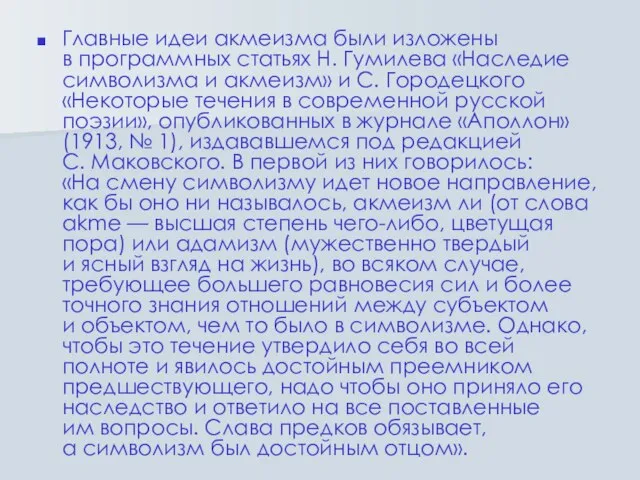 Главные идеи акмеизма были изложены в программных статьях Н. Гумилева «Наследие символизма и акмеизм» и С. Городецкого «Некоторые течения в современной русской поэзии», опубликованных в журнале «Аполлон» (1913, № 1), издававшемся под редакцией С. Маковского. В первой из них говорилось: «На смену символизму идет новое направление, как бы оно ни называлось, акмеизм ли (от слова akme — высшая степень чего-либо, цветущая пора) или адамизм (мужественно твердый и ясный взгляд на жизнь), во всяком случае, требующее большего равновесия сил и более точного знания отношений между субъектом и объектом, чем то было в символизме. Однако, чтобы это течение утвердило себя во всей полноте и явилось достойным преемником предшествующего, надо чтобы оно приняло его наследство и ответило на все поставленные им вопросы. Слава предков обязывает, а символизм был достойным отцом».